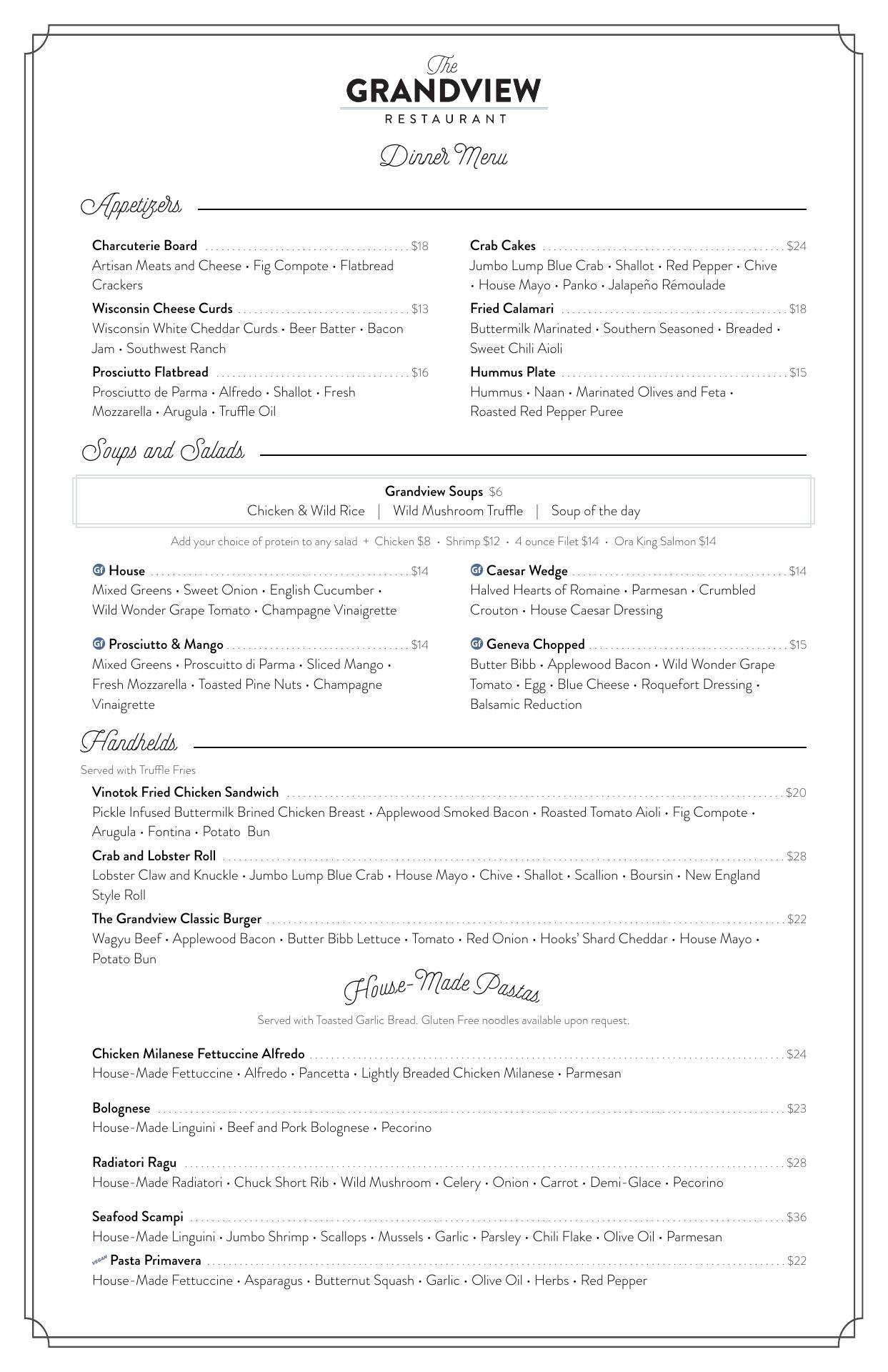 The
GRANDVIEW
RESTAURANT

Dinner Menu

Appetizers

Charcuterie Board $18
Artisan Meats and Cheese • Fig Compote • Flatbread Crackers

Wisconsin Cheese Curds $13
Wisconsin White Cheddar Curds • Beer Batter • Bacon Jam • Southwest Ranch

Prosciutto Flatbread $16
Prosciutto de Parma • Alfredo • Shallot • Fresh Mozzarella • Arugula • Truffle Oil

Crab Cakes $24
Jumbo Lump Blue Crab • Shallot • Red Pepper • Chive • House Mayo • Panko • Jalapeño Rémoulade

Fried Calamari $18
Buttermilk Marinated • Southern Seasoned • Breaded • Sweet Chili Aioli

Hummus Plate $15
Hummus • Naan • Marinated Olives and Feta • Roasted Red Pepper Puree

Soups and Salads

Grandview Soups $6
Chicken & Wild Rice | Wild Mushroom Truffle | Soup of the day

Add your choice of protein to any salad + Chicken $8 • Shrimp $12 • 4 ounce Filet $14 • Ora King Salmon $14

GF House $14
Mixed Greens • Sweet Onion • English Cucumber • Wild Wonder Grape Tomato • Champagne Vinaigrette

GF Prosciutto & Mango $14
Mixed Greens • Proscuitto di Parma • Sliced Mango • Fresh Mozzarella • Toasted Pine Nuts • Champagne Vinaigrette

GF Caesar Wedge $14
Halved Hearts of Romaine • Parmesan • Crumbled Crouton • House Caesar Dressing

GF Geneva Chopped $15
Butter Bibb • Applewood Bacon • Wild Wonder Grape Tomato • Egg • Blue Cheese • Roquefort Dressing • Balsamic Reduction

Handhelds

Served with Truffle Fries

Vinotok Fried Chicken Sandwich $20
Pickle Infused Buttermilk Brined Chicken Breast • Applewood Smoked Bacon • Roasted Tomato Aioli • Fig Compote • Arugula • Fontina • Potato Bun

Crab and Lobster Roll $28
Lobster Claw and Knuckle • Jumbo Lump Blue Crab • House Mayo • Chive • Shallot • Scallion • Boursin • New England Style Roll

The Grandview Classic Burger $22
Wagyu Beef • Applewood Bacon • Butter Bibb Lettuce • Tomato • Red Onion • Hooks' Shard Cheddar • House Mayo • Potato Bun

House-Made Pastas

Served with Toasted Garlic Bread. Gluten Free noodles available upon request.

Chicken Milanese Fettuccine Alfredo $24
House-Made Fettuccine • Alfredo • Pancetta • Lightly Breaded Chicken Milanese • Parmesan

Bolognese $23
House-Made Linguini • Beef and Pork Bolognese • Pecorino

Radiatori Ragu $28
House-Made Radiatori • Chuck Short Rib • Wild Mushroom • Celery • Onion • Carrot • Demi-Glace • Pecorino

Seafood Scampi $36
House-Made Linguini • Jumbo Shrimp • Scallops • Mussels • Garlic • Parsley • Chili Flake • Olive Oil • Parmesan

VEGAN Pasta Primavera $22
House-Made Fettuccine • Asparagus • Butternut Squash • Garlic • Olive Oil • Herbs • Red Pepper